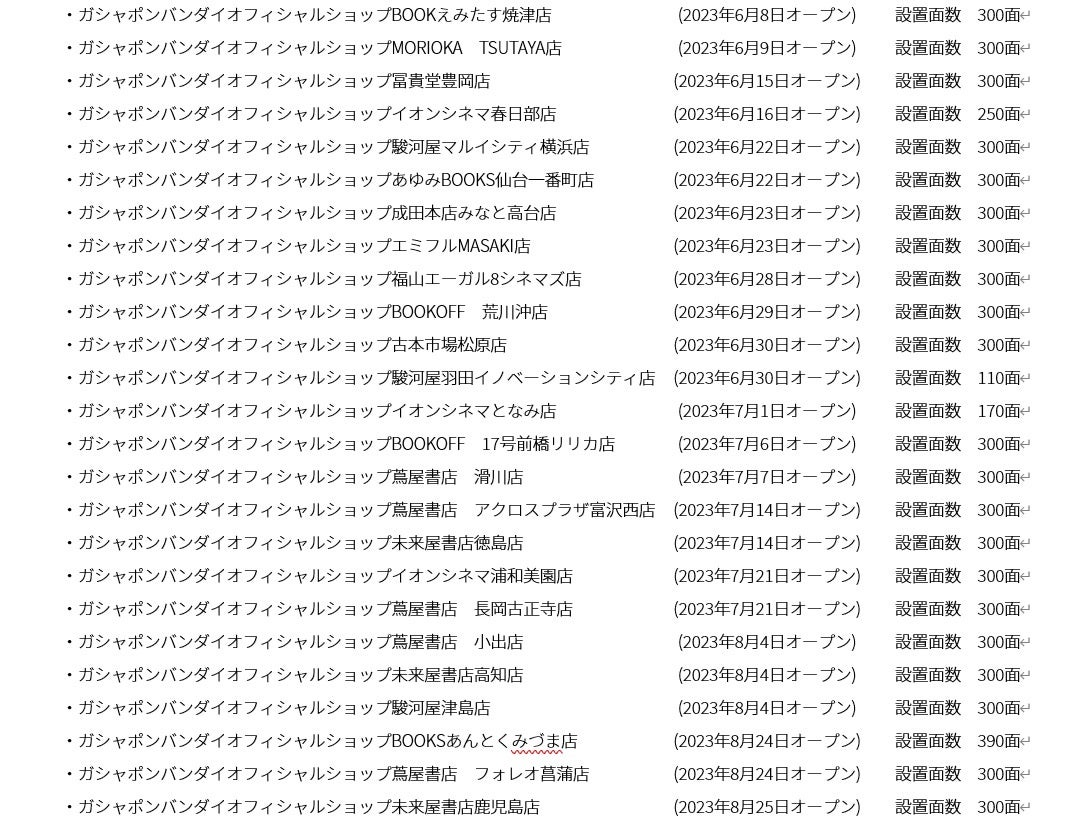 ・ガシャポンバンダイオフィシャルショップBOOKえみたす焼津店 (2023年6月8日オープン) 設置面数 300面
・ガシャポンバンダイオフィシャルショップMORIOKA TSUTAYA店 (2023年6月9日オープン) 設置面数 300面
・ガシャポンバンダイオフィシャルショップ冨貴堂豊岡店 (2023年6月15日オープン) 設置面数 300面
・ガシャポンバンダイオフィシャルショップイオンシネマ春日部店 (2023年6月16日オープン) 設置面数 250面
・ガシャポンバンダイオフィシャルショップ駿河屋マルイシティ横浜店 (2023年6月22日オープン) 設置面数 300面
・ガシャポンバンダイオフィシャルショップあゆみBOOKS仙台一番町店 (2023年6月22日オープン) 設置面数 300面
・ガシャポンバンダイオフィシャルショップ成田本店みなと高台店 (2023年6月23日オープン) 設置面数 300面
・ガシャポンバンダイオフィシャルショップエミフルMASAKI店 (2023年6月23日オープン) 設置面数 300面
・ガシャポンバンダイオフィシャルショップ福山エーガル8シネマズ店 (2023年6月28日オープン) 設置面数 300面
・ガシャポンバンダイオフィシャルショップBOOKOFF 荒川沖店 (2023年6月29日オープン) 設置面数 300面
・ガシャポンバンダイオフィシャルショップ古本市場松原店 (2023年6月30日オープン) 設置面数 300面
・ガシャポンバンダイオフィシャルショップ駿河屋羽田イノベーションシティ店 (2023年6月30日オープン) 設置面数 110面
・ガシャポンバンダイオフィシャルショップイオンシネマとなみ店 (2023年7月1日オープン) 設置面数 170面
・ガシャポンバンダイオフィシャルショップBOOKOFF 17号前橋リリカ店 (2023年7月6日オープン) 設置面数 300面
・ガシャポンバンダイオフィシャルショップ蔦屋書店 滑川店 (2023年7月7日オープン) 設置面数 300面
・ガシャポンバンダイオフィシャルショップ蔦屋書店 アクロスプラザ富沢西店 (2023年7月14日オープン) 設置面数 300面
・ガシャポンバンダイオフィシャルショップ未来屋書店徳島店 (2023年7月14日オープン) 設置面数 300面
・ガシャポンバンダイオフィシャルショップイオンシネマ浦和美園店 (2023年7月21日オープン) 設置面数 300面
・ガシャポンバンダイオフィシャルショップ蔦屋書店 長岡古正寺店 (2023年7月21日オープン) 設置面数 300面
・ガシャポンバンダイオフィシャルショップ蔦屋書店 小出店 (2023年8月4日オープン) 設置面数 300面
・ガシャポンバンダイオフィシャルショップ未来屋書店高知店 (2023年8月4日オープン) 設置面数 300面
・ガシャポンバンダイオフィシャルショップ駿河屋津島店 (2023年8月4日オープン) 設置面数 300面
・ガシャポンバンダイオフィシャルショップBOOKSあんとくみづま店 (2023年8月24日オープン) 設置面数 390面
・ガシャポンバンダイオフィシャルショップ蔦屋書店 フォレオ菖蒲店 (2023年8月24日オープン) 設置面数 300面
・ガシャポンバンダイオフィシャルショップ未来屋書店鹿児島店 (2023年8月25日オープン) 設置面数 300面